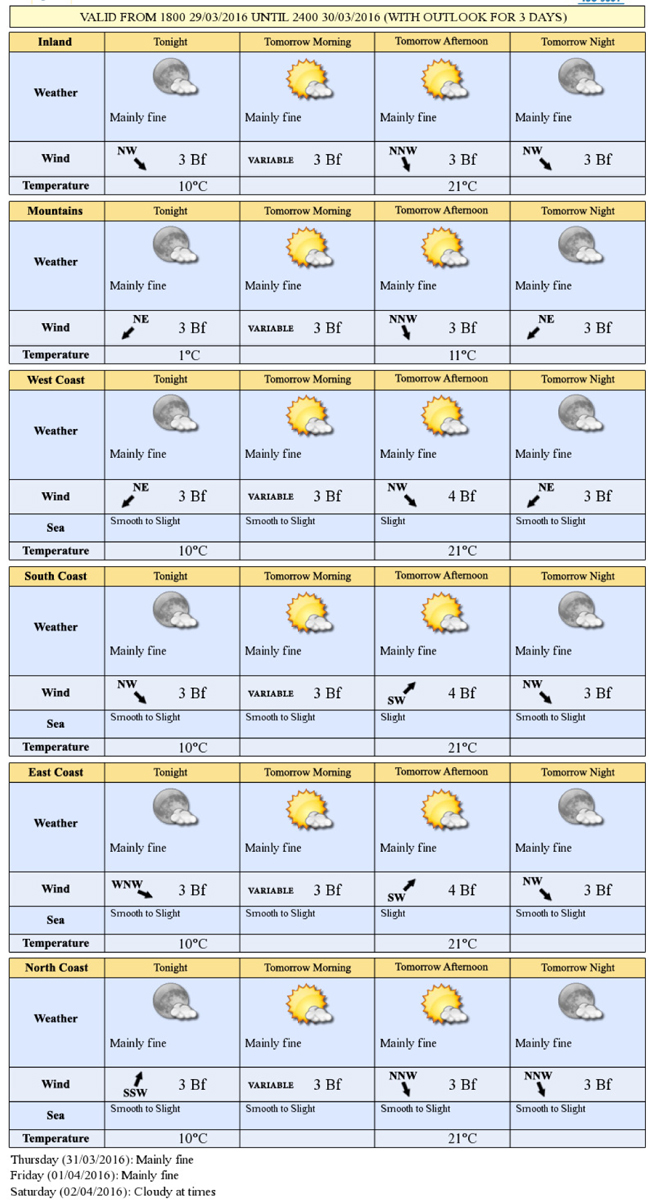 VALID FROM 1800 29/03/2016 UNTIL 2400 30/03/2016 (WITH OUTLOOK FOR 3 DAYS)

| Inland | Tonight | Tomorrow Morning | Tomorrow Afternoon | Tomorrow Night |
|---|---|---|---|---|
| Weather | Mainly fine | Mainly fine | Mainly fine | Mainly fine |
| Wind | NW 3 Bf | VARIABLE 3 Bf | NNW 3 Bf | NW 3 Bf |
| Temperature | 10°C | | 21°C | |

| Mountains | Tonight | Tomorrow Morning | Tomorrow Afternoon | Tomorrow Night |
|---|---|---|---|---|
| Weather | Mainly fine | Mainly fine | Mainly fine | Mainly fine |
| Wind | NE 3 Bf | VARIABLE 3 Bf | NNW 3 Bf | NE 3 Bf |
| Temperature | 1°C | | 11°C | |

| West Coast | Tonight | Tomorrow Morning | Tomorrow Afternoon | Tomorrow Night |
|---|---|---|---|---|
| Weather | Mainly fine | Mainly fine | Mainly fine | Mainly fine |
| Wind | NE 3 Bf | VARIABLE 3 Bf | NW 4 Bf | NE 3 Bf |
| Sea | Smooth to Slight | Smooth to Slight | Slight | Smooth to Slight |
| Temperature | 10°C | | 21°C | |

| South Coast | Tonight | Tomorrow Morning | Tomorrow Afternoon | Tomorrow Night |
|---|---|---|---|---|
| Weather | Mainly fine | Mainly fine | Mainly fine | Mainly fine |
| Wind | NW 3 Bf | VARIABLE 3 Bf | SW 4 Bf | NW 3 Bf |
| Sea | Smooth to Slight | Smooth to Slight | Slight | Smooth to Slight |
| Temperature | 10°C | | 21°C | |

| East Coast | Tonight | Tomorrow Morning | Tomorrow Afternoon | Tomorrow Night |
|---|---|---|---|---|
| Weather | Mainly fine | Mainly fine | Mainly fine | Mainly fine |
| Wind | WNW 3 Bf | VARIABLE 3 Bf | SW 4 Bf | NW 3 Bf |
| Sea | Smooth to Slight | Smooth to Slight | Slight | Smooth to Slight |
| Temperature | 10°C | | 21°C | |

| North Coast | Tonight | Tomorrow Morning | Tomorrow Afternoon | Tomorrow Night |
|---|---|---|---|---|
| Weather | Mainly fine | Mainly fine | Mainly fine | Mainly fine |
| Wind | SSW 3 Bf | VARIABLE 3 Bf | NNW 3 Bf | NNW 3 Bf |
| Sea | Smooth to Slight | Smooth to Slight | Smooth to Slight | Smooth to Slight |
| Temperature | 10°C | | 21°C | |

Thursday (31/03/2016): Mainly fine
Friday (01/04/2016): Mainly fine
Saturday (02/04/2016): Cloudy at times